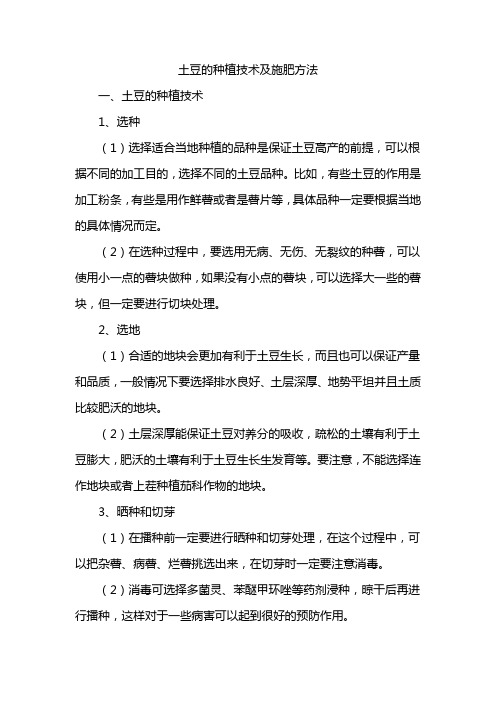 土豆的种植技术及施肥方法

一、土豆的种植技术

1、选种

（1）选择适合当地种植的品种是保证土豆高产的前提，可以根据不同的加工目的，选择不同的土豆品种。比如，有些土豆的作用是加工粉条，有些是用作鲜薯或者是薯片等，具体品种一定要根据当地的具体情况而定。

（2）在选种过程中，要选用无病、无伤、无裂纹的种薯，可以使用小一点的薯块做种，如果没有小点的薯块，可以选择大一些的薯块，但一定要进行切块处理。

2、选地

（1）合适的地块会更加有利于土豆生长，而且也可以保证产量和品质，一般情况下要选择排水良好、土层深厚、地势平坦并且土质比较肥沃的地块。

（2）土层深厚能保证土豆对养分的吸收，疏松的土壤有利于土豆膨大，肥沃的土壤有利于土豆生长生发育等。要注意，不能选择连作地块或者上茬种植茄科作物的地块。

3、晒种和切芽

（1）在播种前一定要进行晒种和切芽处理，在这个过程中，可以把杂薯、病薯、烂薯挑选出来，在切芽时一定要注意消毒。

（2）消毒可选择多菌灵、苯醚甲环唑等药剂浸种，晾干后再进行播种，这样对于一些病害可以起到很好的预防作用。